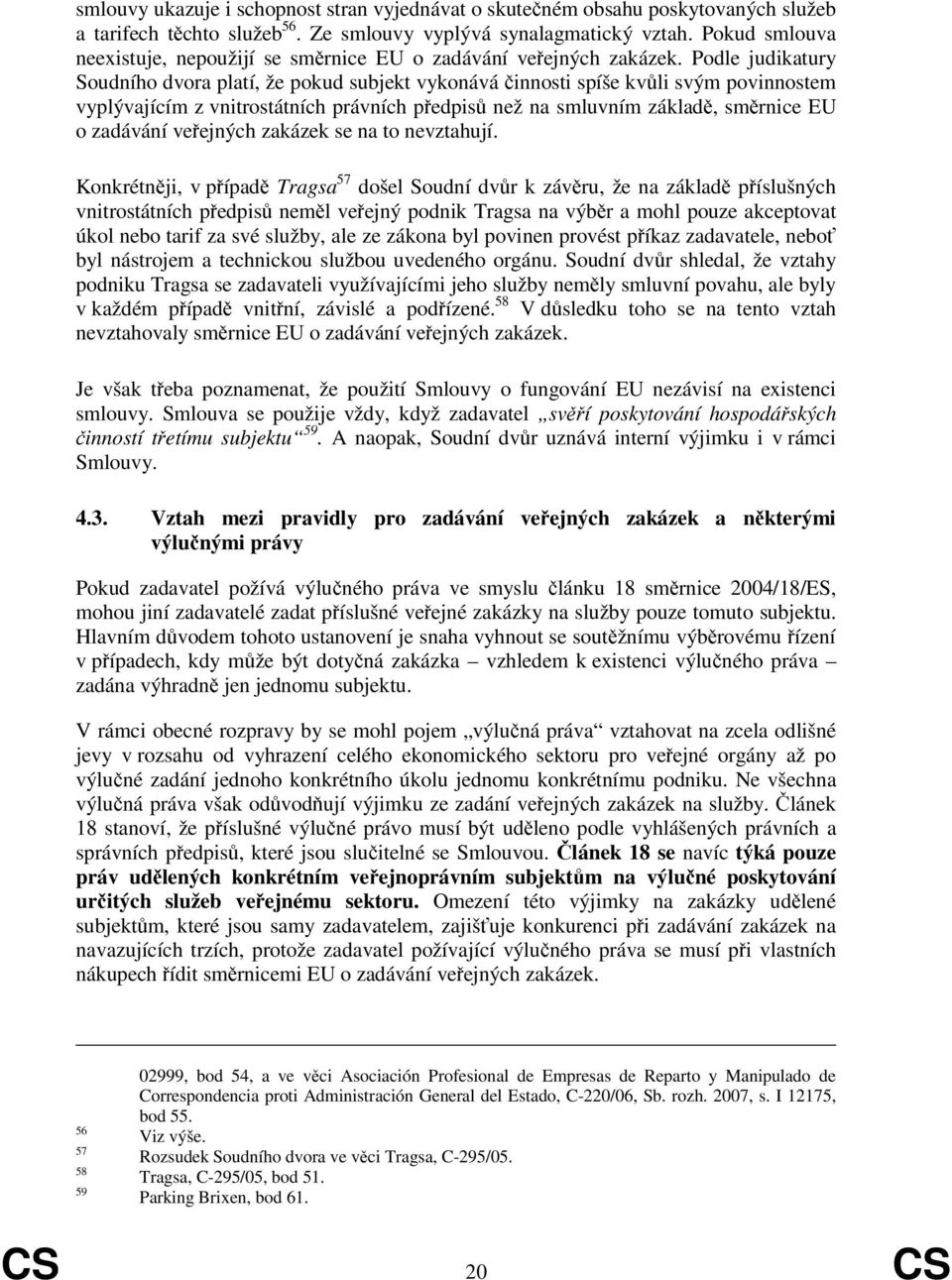 smlouvy ukazuje i schopnost stran vyjednávat o skutečném obsahu poskytovaných služeb a tarifech těchto služeb$^{56}$. Ze smlouvy vyplývá synalagmatický vztah. Pokud smlouva neexistuje, nepoužijí se směrnice EU o zadávání veřejných zakázek. Podle judikatury Soudního dvora platí, že pokud subjekt vykonává činnosti spíše kvůli svým povinnostem vyplývajícím z vnitrostátních právních předpisů než na smluvním základě, směrnice EU o zadávání veřejných zakázek se na to nevztahují.

Konkrétněji, v případě Tragsa$^{57}$ došel Soudní dvůr k závěru, že na základě příslušných vnitrostátních předpisů neměl veřejný podnik Tragsa na výběr a mohl pouze akceptovat úkol nebo tarif za své služby, ale ze zákona byl povinen provést příkaz zadavatele, neboť byl nástrojem a technickou službou uvedeného orgánu. Soudní dvůr shledal, že vztahy podniku Tragsa se zadavateli využívajícími jeho služby neměly smluvní povahu, ale byly v každém případě vnitřní, závislé a podřízené.$^{58}$ V důsledku toho se na tento vztah nevztahovaly směrnice EU o zadávání veřejných zakázek.

Je však třeba poznamenat, že použití Smlouvy o fungování EU nezávisí na existenci smlouvy. Smlouva se použije vždy, když zadavatel „svěří poskytování hospodářských činností třetímu subjektu“$^{59}$. A naopak, Soudní dvůr uznává interní výjimku i v rámci Smlouvy.

4.3. Vztah mezi pravidly pro zadávání veřejných zakázek a některými výlučnými právy

Pokud zadavatel požívá výlučného práva ve smyslu článku 18 směrnice 2004/18/ES, mohou jiní zadavatelé zadat příslušné veřejné zakázky na služby pouze tomuto subjektu. Hlavním důvodem tohoto ustanovení je snaha vyhnout se soutěžnímu výběrovému řízení v případech, kdy může být dotyčná zakázka – vzhledem k existenci výlučného práva – zadána výhradně jen jednomu subjektu.

V rámci obecné rozpravy by se mohl pojem „výlučná práva“ vztahovat na zcela odlišné jevy v rozsahu od vyhrazení celého ekonomického sektoru pro veřejné orgány až po výlučné zadání jednoho konkrétního úkolu jednomu konkrétnímu podniku. Ne všechna výlučná práva však odůvodňují výjimku ze zadání veřejných zakázek na služby. Článek 18 stanoví, že příslušné výlučné právo musí být uděleno podle vyhlášených právních a správních předpisů, které jsou slučitelné se Smlouvou. Článek 18 se navíc týká pouze práv udělených konkrétním veřejnoprávním subjektům na výlučné poskytování určitých služeb veřejnému sektoru. Omezení této výjimky na zakázky udělené subjektům, které jsou samy zadavatelem, zajišťuje konkurenci při zadávání zakázek na navazujících trzích, protože zadavatel požívající výlučného práva se musí při vlastních nákupech řídit směrnicemi EU o zadávání veřejných zakázek.

02999, bod 54, a ve věci Asociación Profesional de Empresas de Reparto y Manipulado de Correspondencia proti Administración General del Estado, C-220/06, Sb. rozh. 2007, s. I 12175, bod 55.
56 Viz výše.
57 Rozsudek Soudního dvora ve věci Tragsa, C-295/05.
58 Tragsa, C-295/05, bod 51.
59 Parking Brixen, bod 61.

CS 20 CS